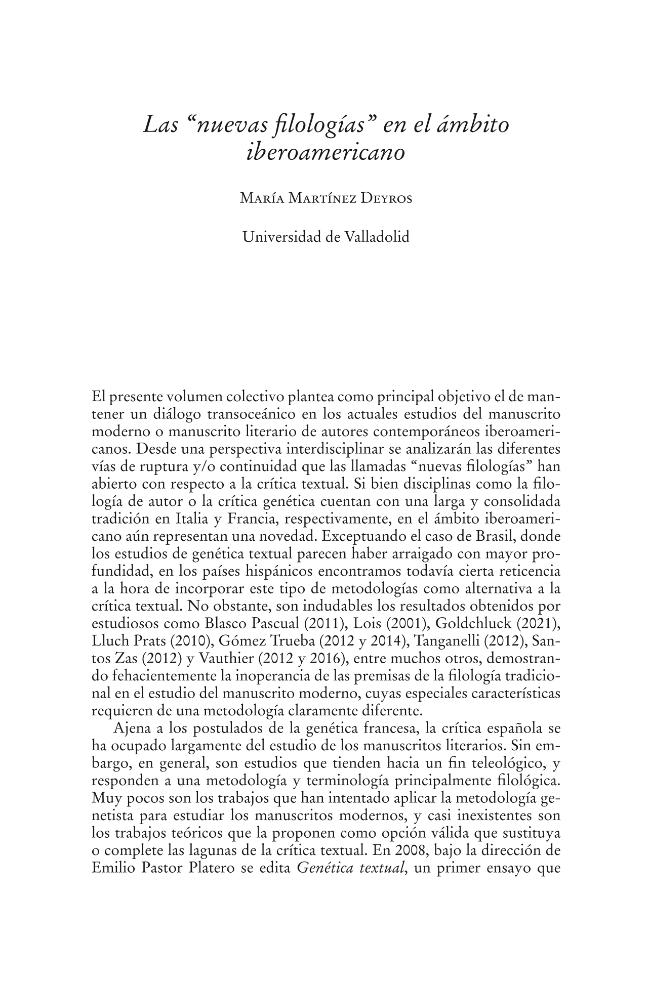 Las "nuevas filologías" en el ámbito iberoamericano

María Martínez Deyros

Universidad de Valladolid

El presente volumen colectivo plantea como principal objetivo el de mantener un diálogo transoceánico en los actuales estudios del manuscrito moderno o manuscrito literario de autores contemporáneos iberoamericanos. Desde una perspectiva interdisciplinar se analizarán las diferentes vías de ruptura y/o continuidad que las llamadas "nuevas filologías" han abierto con respecto a la crítica textual. Si bien disciplinas como la filología de autor o la crítica genética cuentan con una larga y consolidada tradición en Italia y Francia, respectivamente, en el ámbito iberoamericano aún representan una novedad. Exceptuando el caso de Brasil, donde los estudios de genética textual parecen haber arraigado con mayor profundidad, en los países hispánicos encontramos todavía cierta reticencia a la hora de incorporar este tipo de metodologías como alternativa a la crítica textual. No obstante, son indudables los resultados obtenidos por estudiosos como Blasco Pascual (2011), Lois (2001), Goldchluck (2021), Lluch Prats (2010), Gómez Trueba (2012 y 2014), Tanganelli (2012), Santos Zas (2012) y Vauthier (2012 y 2016), entre muchos otros, demostrando fehacientemente la inoperancia de las premisas de la filología tradicional en el estudio del manuscrito moderno, cuyas especiales características requieren de una metodología claramente diferente.

Ajena a los postulados de la genética francesa, la crítica española se ha ocupado largamente del estudio de los manuscritos literarios. Sin embargo, en general, son estudios que tienden hacia un fin teleológico, y responden a una metodología y terminología principalmente filológica. Muy pocos son los trabajos que han intentado aplicar la metodología genetista para estudiar los manuscritos modernos, y casi inexistentes son los trabajos teóricos que la proponen como opción válida que sustituya o complete las lagunas de la crítica textual. En 2008, bajo la dirección de Emilio Pastor Platero se edita Genética textual, un primer ensayo que